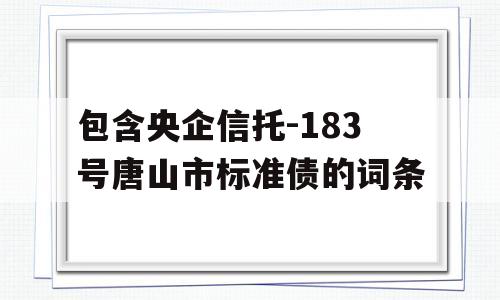 包含央企信托-183号唐山市标准债的词条